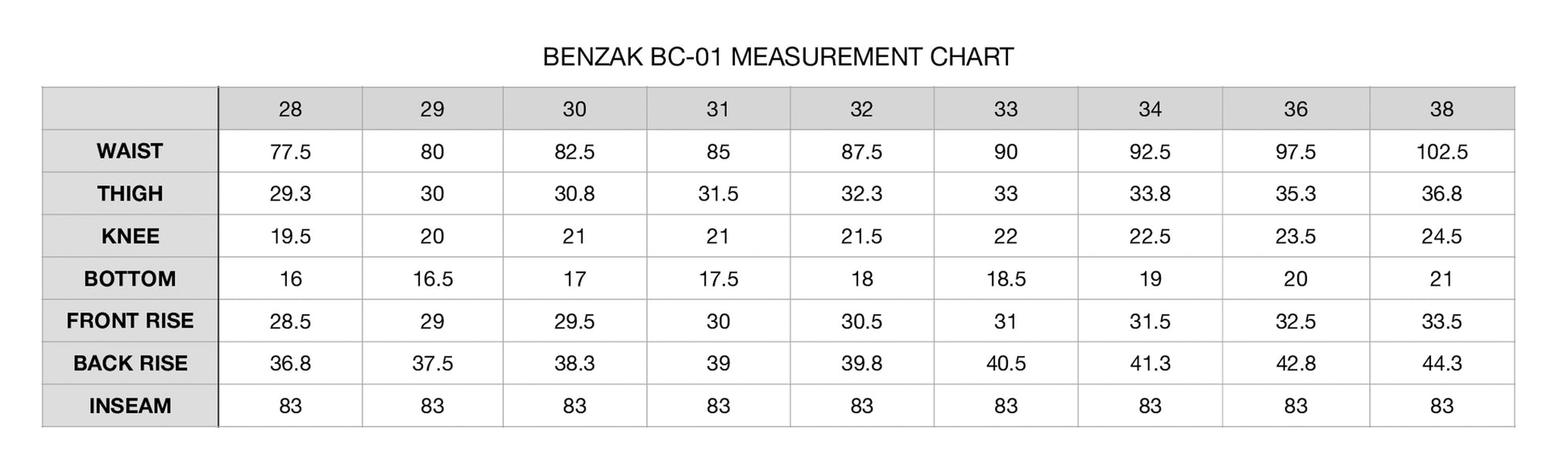 BENZAK BC-01 MEASUREMENT CHART

| | 28 | 29 | 30 | 31 | 32 | 33 | 34 | 36 | 38 |
|---|---|---|---|---|---|---|---|---|---|
| WAIST | 77.5 | 80 | 82.5 | 85 | 87.5 | 90 | 92.5 | 97.5 | 102.5 |
| THIGH | 29.3 | 30 | 30.8 | 31.5 | 32.3 | 33 | 33.8 | 35.3 | 36.8 |
| KNEE | 19.5 | 20 | 21 | 21 | 21.5 | 22 | 22.5 | 23.5 | 24.5 |
| BOTTOM | 16 | 16.5 | 17 | 17.5 | 18 | 18.5 | 19 | 20 | 21 |
| FRONT RISE | 28.5 | 29 | 29.5 | 30 | 30.5 | 31 | 31.5 | 32.5 | 33.5 |
| BACK RISE | 36.8 | 37.5 | 38.3 | 39 | 39.8 | 40.5 | 41.3 | 42.8 | 44.3 |
| INSEAM | 83 | 83 | 83 | 83 | 83 | 83 | 83 | 83 | 83 |